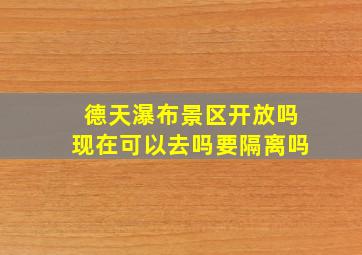 德天瀑布景区开放吗
现在可以去吗要隔离吗